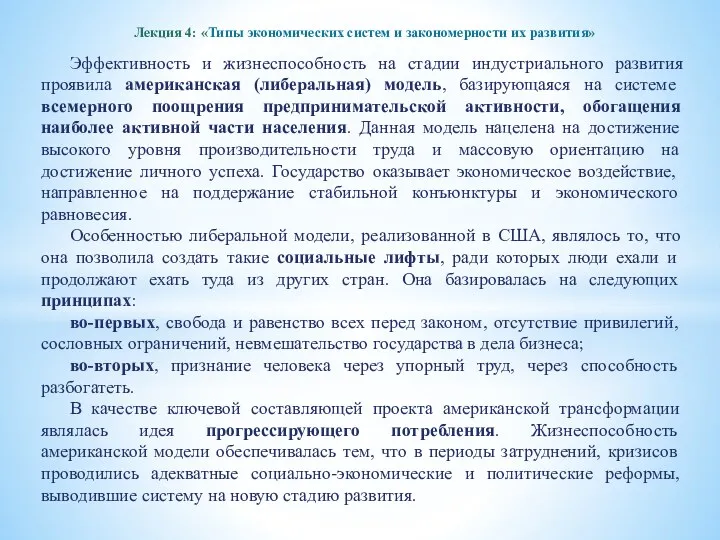 Лекция 4: «Типы экономических систем и закономерности их развития»

Эффективность и жизнеспособность на стадии индустриального развития проявила американская (либеральная) модель, базирующаяся на системе всемерного поощрения предпринимательской активности, обогащения наиболее активной части населения. Данная модель нацелена на достижение высокого уровня производительности труда и массовую ориентацию на достижение личного успеха. Государство оказывает экономическое воздействие, направленное на поддержание стабильной конъюнктуры и экономического равновесия.

Особенностью либеральной модели, реализованной в США, являлось то, что она позволила создать такие социальные лифты, ради которых люди ехали и продолжают ехать туда из других стран. Она базировалась на следующих принципах:

во-первых, свобода и равенство всех перед законом, отсутствие привилегий, сословных ограничений, невмешательство государства в дела бизнеса;

во-вторых, признание человека через упорный труд, через способность разбогатеть.

В качестве ключевой составляющей проекта американской трансформации являлась идея прогрессирующего потребления. Жизнеспособность американской модели обеспечивалась тем, что в периоды затруднений, кризисов проводились адекватные социально-экономические и политические реформы, выводившие систему на новую стадию развития.